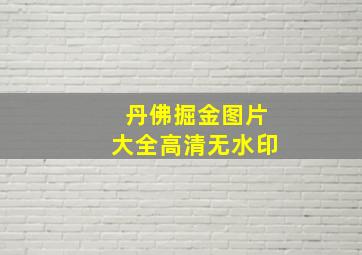 丹佛掘金图片
大全高清无水印